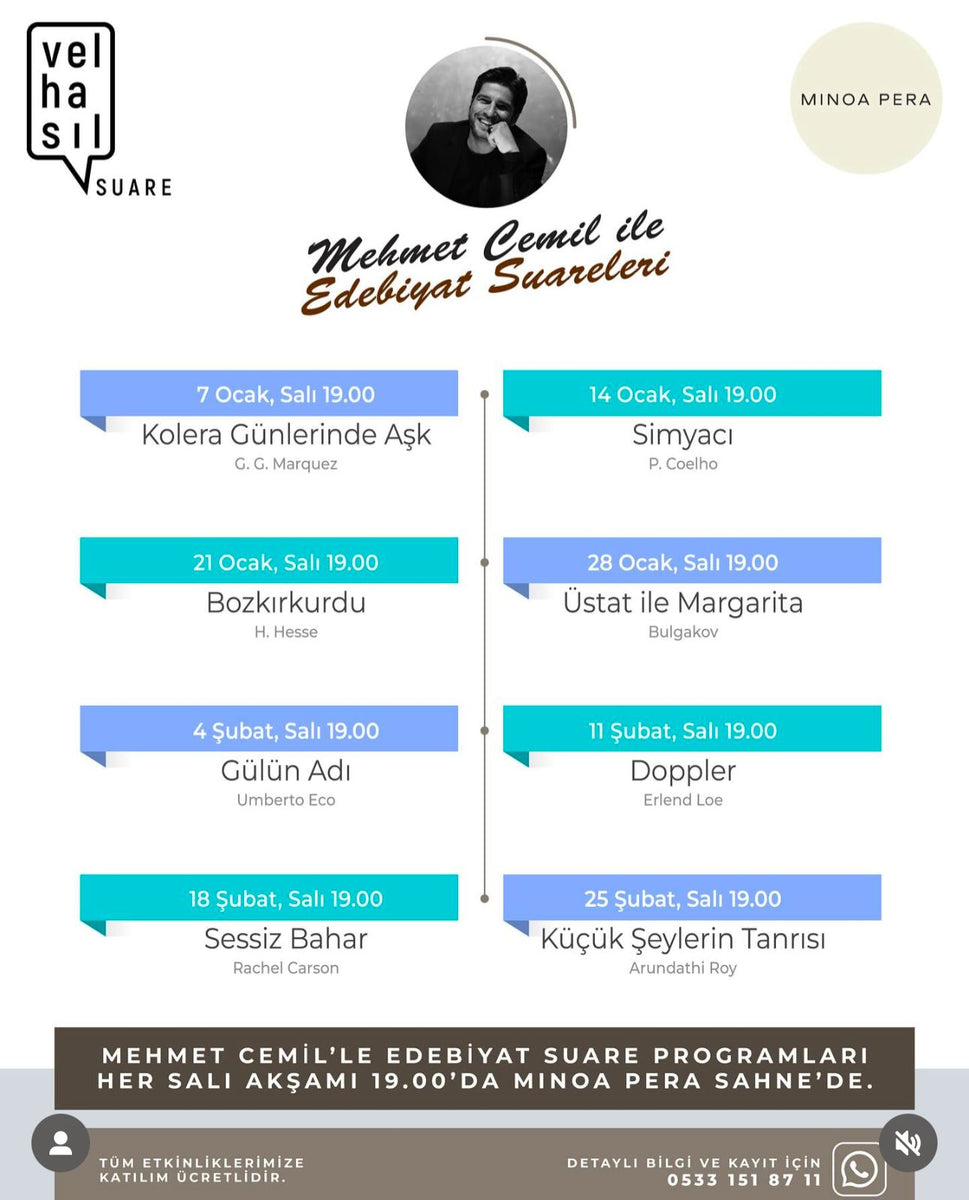 vel
ha
sıl
SUARE

MINOA PERA

Mehmet Cemil ile
Edebiyat Suareleri

7 Ocak, Salı 19.00
Kolera Günlerinde Aşk
G. G. Marquez

14 Ocak, Salı 19.00
Simyacı
P. Coelho

21 Ocak, Salı 19.00
Bozkırkurdu
H. Hesse

28 Ocak, Salı 19.00
Üstat ile Margarita
Bulgakov

4 Şubat, Salı 19.00
Gülün Adı
Umberto Eco

11 Şubat, Salı 19.00
Doppler
Erlend Loe

18 Şubat, Salı 19.00
Sessiz Bahar
Rachel Carson

25 Şubat, Salı 19.00
Küçük Şeylerin Tanrısı
Arundathi Roy

MEHMET CEMİL'LE EDEBİYAT SUARE PROGRAMLARI HER SALI AKŞAMI 19.00'DA MINOA PERA SAHNE'DE.

TÜM ETKİNLİKLERİMİZE KATILIM ÜCRETLİDİR.

DETAYLI BİLGİ VE KAYIT İÇİN
0533 151 87 11